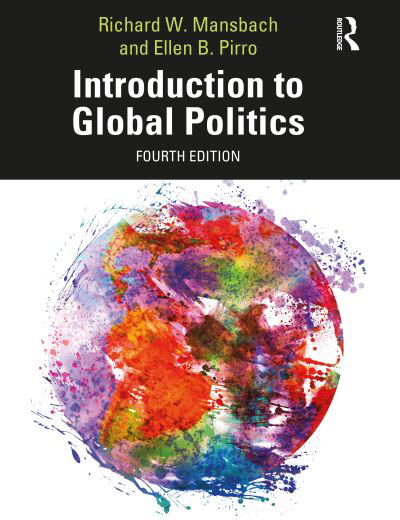 Richard W. Mansbach
and Ellen B. Pirro

ROUTLEDGE

Introduction to Global Politics

FOURTH EDITION